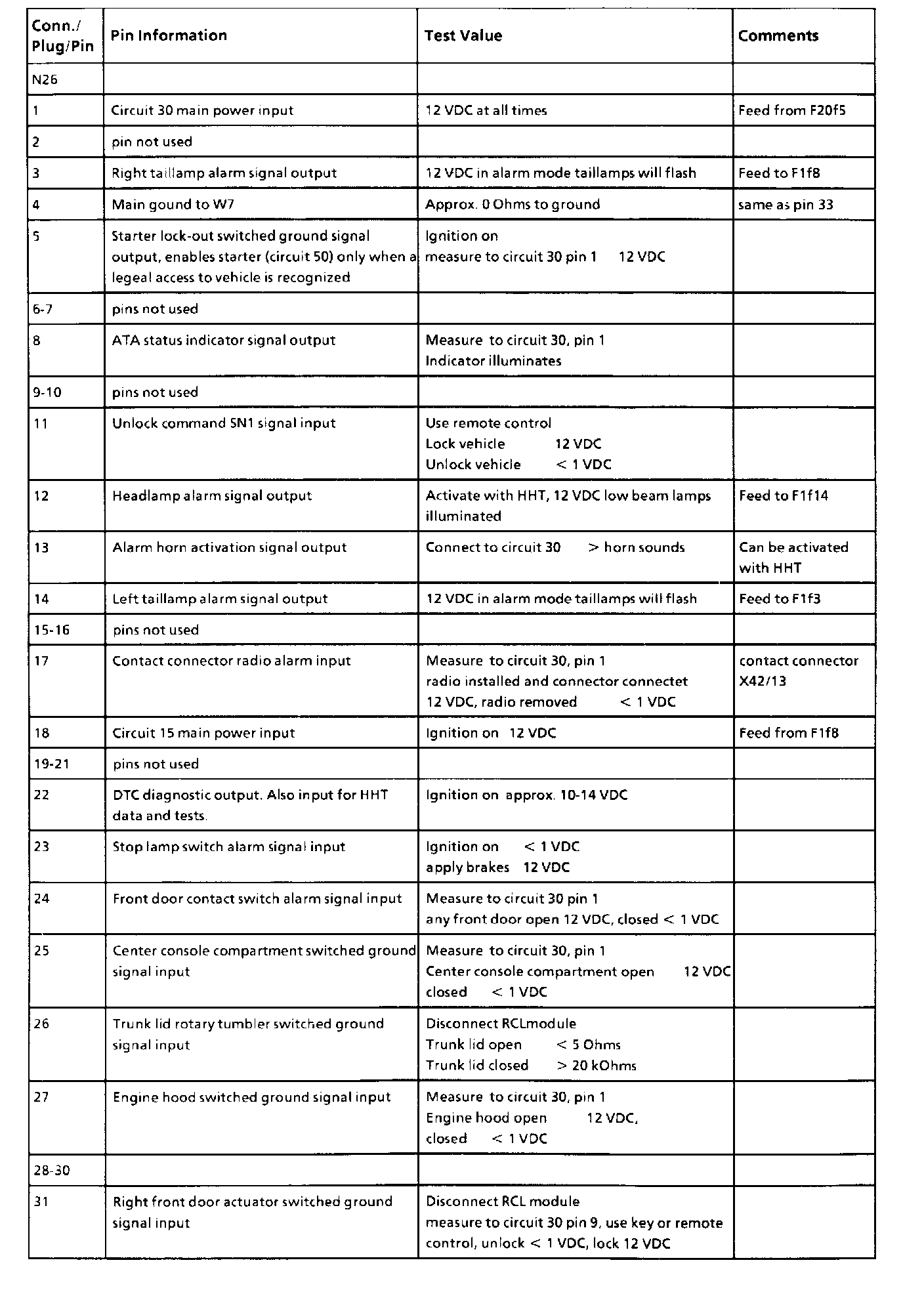 | Conn./ Plug/Pin | Pin Information | Test Value | Comments |
|---|---|---|---|
| N26 | | | |
| 1 | Circuit 30 main power input | 12 VDC at all times | Feed from F20f5 |
| 2 | pin not used | | |
| 3 | Right taillamp alarm signal output | 12 VDC in alarm mode taillamps will flash | Feed to F1f8 |
| 4 | Main gound to W7 | Approx. 0 Ohms to ground | same as pin 33 |
| 5 | Starter lock-out switched ground signal output, enables starter (circuit 50) only when a legeal access to vehicle is recognized | Ignition on measure to circuit 30 pin 1 12 VDC | |
| 6-7 | pins not used | | |
| 8 | ATA status indicator signal output | Measure to circuit 30, pin 1 Indicator illuminates | |
| 9-10 | pins not used | | |
| 11 | Unlock command SN1 signal input | Use remote control Lock vehicle 12 VDC Unlock vehicle < 1 VDC | |
| 12 | Headlamp alarm signal output | Activate with HHT, 12 VDC low beam lamps illuminated | Feed to F1f14 |
| 13 | Alarm horn activation signal output | Connect to circuit 30 > horn sounds | Can be activated with HHT |
| 14 | Left taillamp alarm signal output | 12 VDC in alarm mode taillamps will flash | Feed to F1f3 |
| 15-16 | pins not used | | |
| 17 | Contact connector radio alarm input | Measure to circuit 30, pin 1 radio installed and connector connectet 12 VDC, radio removed < 1 VDC | contact connector X42/13 |
| 18 | Circuit 15 main power input | Ignition on 12 VDC | Feed from F1f8 |
| 19-21 | pins not used | | |
| 22 | DTC diagnostic output. Also input for HHT data and tests. | Ignition on approx. 10-14 VDC | |
| 23 | Stop lamp switch alarm signal input | Ignition on < 1 VDC apply brakes 12 VDC | |
| 24 | Front door contact switch alarm signal input | Measure to circuit 30 pin 1 any front door open 12 VDC, closed < 1 VDC | |
| 25 | Center console compartment switched ground signal input | Measure to circuit 30, pin 1 Center console compartment open 12 VDC closed < 1 VDC | |
| 26 | Trunk lid rotary tumbler switched ground signal input | Disconnect RCLmodule Trunk lid open < 5 Ohms Trunk lid closed > 20 kOhms | |
| 27 | Engine hood switched ground signal input | Measure to circuit 30, pin 1 Engine hood open 12 VDC, closed < 1 VDC | |
| 28-30 | | | |
| 31 | Right front door actuator switched ground signal input | Disconnect RCL module measure to circuit 30 pin 9, use key or remote control, unlock < 1 VDC, lock 12 VDC | |